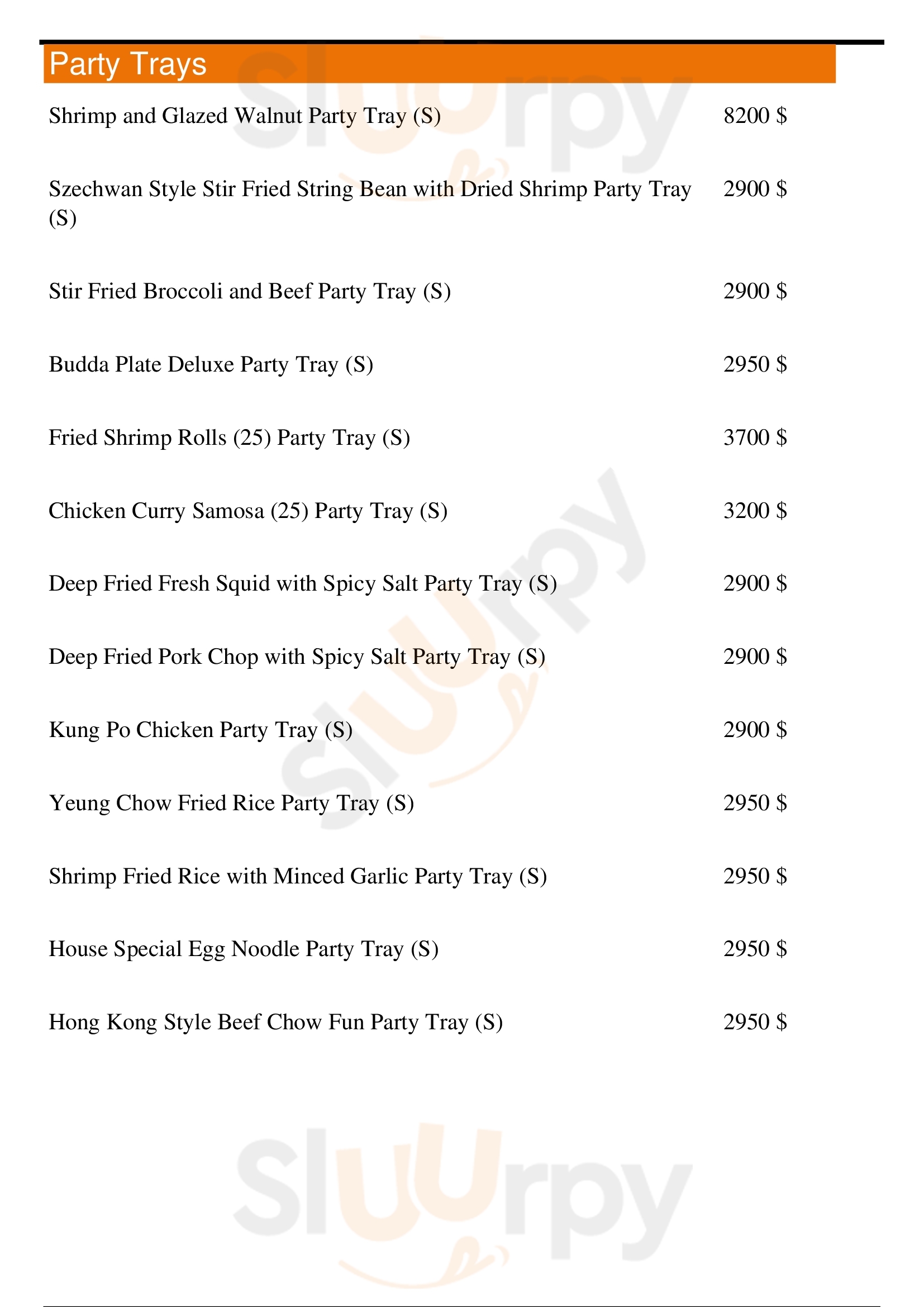 Party Trays

Shrimp and Glazed Walnut Party Tray (S) 8200 $

Szechwan Style Stir Fried String Bean with Dried Shrimp Party Tray (S) 2900 $

Stir Fried Broccoli and Beef Party Tray (S) 2900 $

Budda Plate Deluxe Party Tray (S) 2950 $

Fried Shrimp Rolls (25) Party Tray (S) 3700 $

Chicken Curry Samosa (25) Party Tray (S) 3200 $

Deep Fried Fresh Squid with Spicy Salt Party Tray (S) 2900 $

Deep Fried Pork Chop with Spicy Salt Party Tray (S) 2900 $

Kung Po Chicken Party Tray (S) 2900 $

Yeung Chow Fried Rice Party Tray (S) 2950 $

Shrimp Fried Rice with Minced Garlic Party Tray (S) 2950 $

House Special Egg Noodle Party Tray (S) 2950 $

Hong Kong Style Beef Chow Fun Party Tray (S) 2950 $

Slurpy